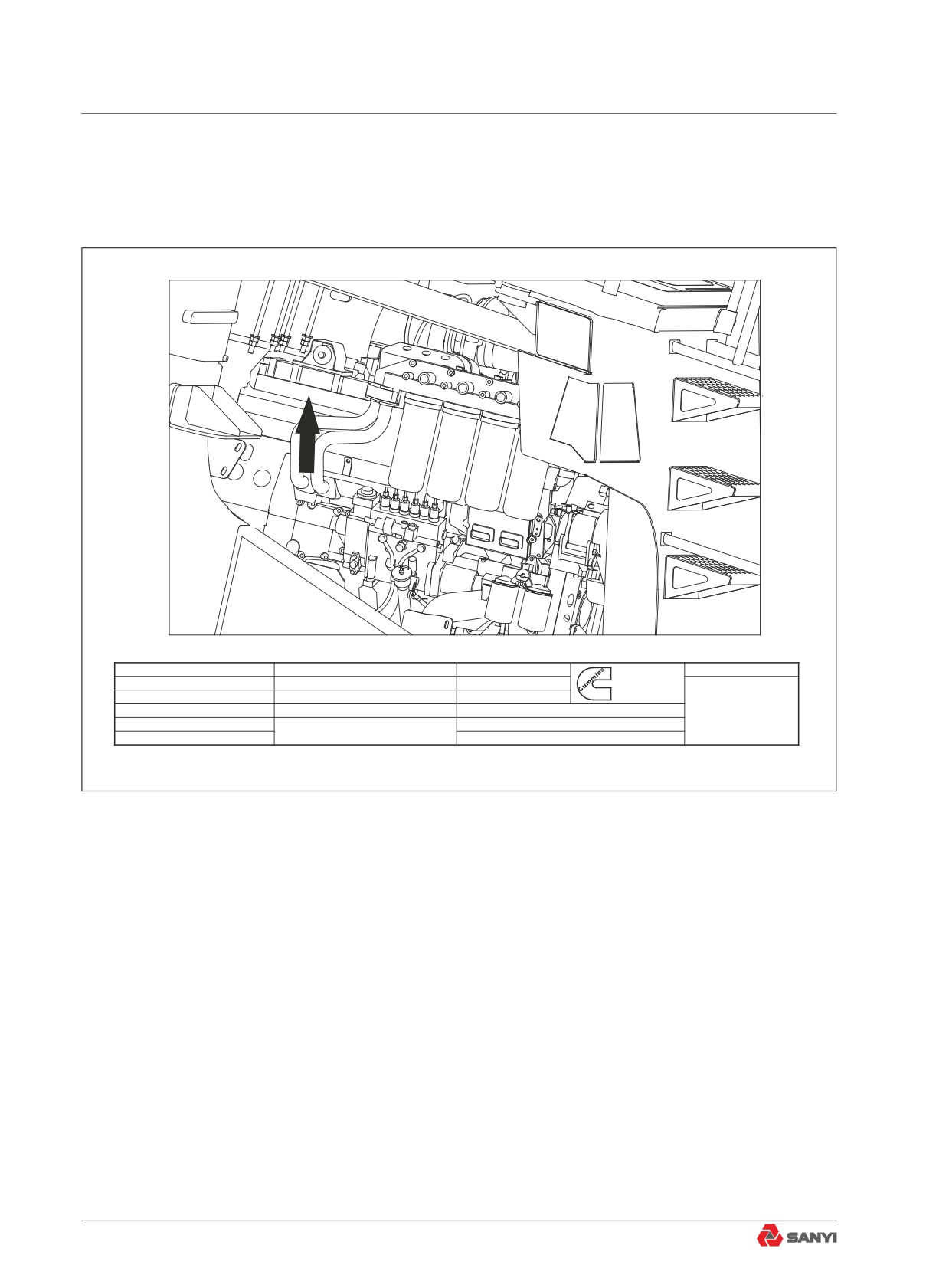 Cummins

SANYI